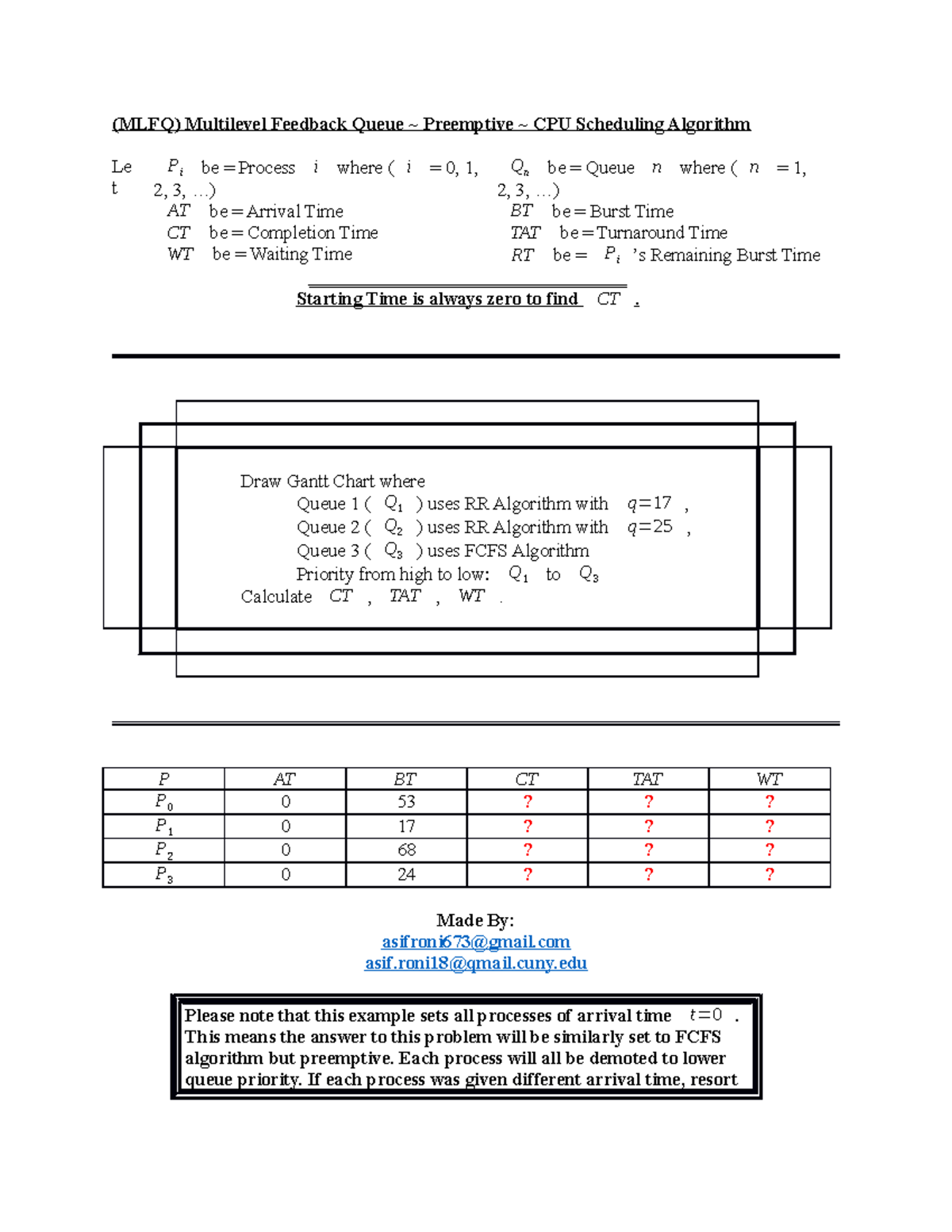 (MLFQ) Multilevel Feedback Queue ~ Preemptive ~ CPU Scheduling Algorithm

Let $P_i$ be = Process $i$ where ( $i$ = 0, 1, 2, 3, …)
$AT$ be = Arrival Time
$CT$ be = Completion Time
$WT$ be = Waiting Time

$Q_n$ be = Queue $n$ where ( $n$ = 1, 2, 3, …)
$BT$ be = Burst Time
$TAT$ be = Turnaround Time
$RT$ be = $P_i$ 's Remaining Burst Time

Starting Time is always zero to find $CT$ .

Draw Gantt Chart where
Queue 1 ( $Q_1$ ) uses RR Algorithm with $q=17$ ,
Queue 2 ( $Q_2$ ) uses RR Algorithm with $q=25$ ,
Queue 3 ( $Q_3$ ) uses FCFS Algorithm
Priority from high to low: $Q_1$ to $Q_3$
Calculate $CT$ , $TAT$ , $WT$ .

| $P$ | $AT$ | $BT$ | $CT$ | $TAT$ | $WT$ |
|---|---|---|---|---|---|
| $P_0$ | 0 | 53 | ? | ? | ? |
| $P_1$ | 0 | 17 | ? | ? | ? |
| $P_2$ | 0 | 68 | ? | ? | ? |
| $P_3$ | 0 | 24 | ? | ? | ? |

Made By:
asifroni673@gmail.com
asif.roni18@qmail.cuny.edu

Please note that this example sets all processes of arrival time $t=0$ . This means the answer to this problem will be similarly set to FCFS algorithm but preemptive. Each process will all be demoted to lower queue priority. If each process was given different arrival time, resort